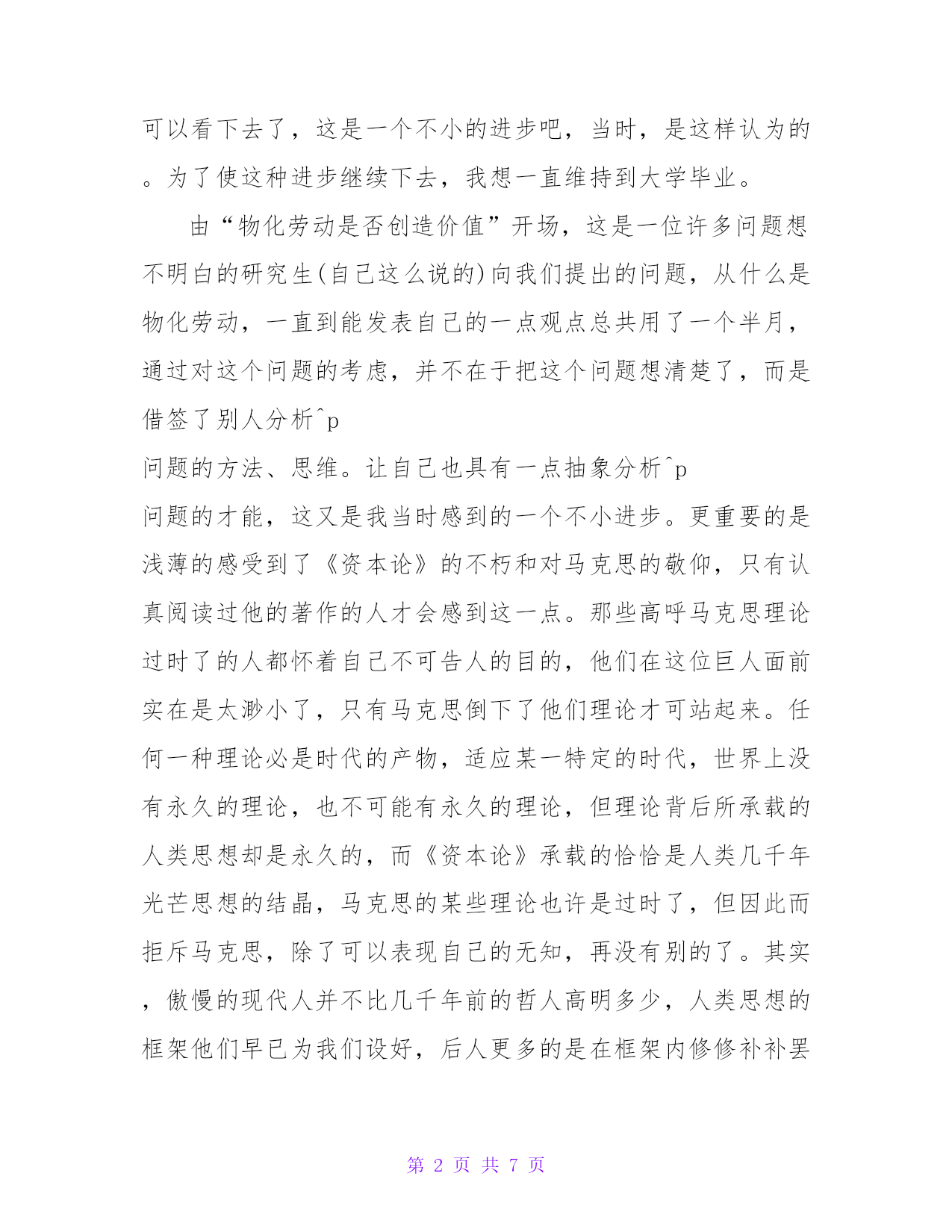 可以看下去了，这是一个不小的进步吧，当时，是这样认为的。为了使这种进步继续下去，我想一直维持到大学毕业。

由“物化劳动是否创造价值”开场，这是一位许多问题想不明白的研究生(自己这么说的)向我们提出的问题，从什么是物化劳动，一直到能发表自己的一点观点总共用了一个半月，通过对这个问题的考虑，并不在于把这个问题想清楚了，而是借签了别人分析^p
问题的方法、思维。让自己也具有一点抽象分析^p
问题的才能，这又是我当时感到的一个不小进步。更重要的是浅薄的感受到了《资本论》的不朽和对马克思的敬仰，只有认真阅读过他的著作的人才会感到这一点。那些高呼马克思理论过时了的人都怀着自己不可告人的目的，他们在这位巨人面前实在是太渺小了，只有马克思倒下了他们理论才可站起来。任何一种理论必是时代的产物，适应某一特定的时代，世界上没有永久的理论，也不可能有永久的理论，但理论背后所承载的人类思想却是永久的，而《资本论》承载的恰恰是人类几千年光芒思想的结晶，马克思的某些理论也许是过时了，但因此而拒斥马克思，除了可以表现自己的无知，再没有别的了。其实，傲慢的现代人并不比几千年前的哲人高明多少，人类思想的框架他们早已为我们设好，后人更多的是在框架内修修补补罢

第 2 页 共 7 页